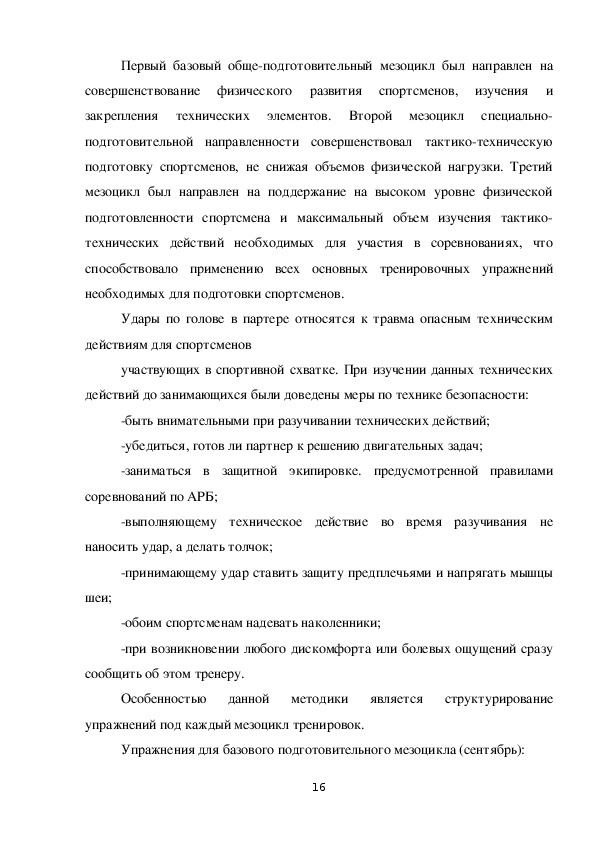 Первый базовый обще-подготовительный мезоцикл был направлен на совершенствование физического развития спортсменов, изучения и закрепления технических элементов. Второй мезоцикл специально-подготовительной направленности совершенствовал тактико-техническую подготовку спортсменов, не снижая объемов физической нагрузки. Третий мезоцикл был направлен на поддержание на высоком уровне физической подготовленности спортсмена и максимальный объем изучения тактико-технических действий необходимых для участия в соревнованиях, что способствовало применению всех основных тренировочных упражнений необходимых для подготовки спортсменов.

Удары по голове в партере относятся к травма опасным техническим действиям для спортсменов

участвующих в спортивной схватке. При изучении данных технических действий до занимающихся были доведены меры по технике безопасности:

-быть внимательными при разучивании технических действий;

-убедиться, готов ли партнер к решению двигательных задач;

-заниматься в защитной экипировке. предусмотренной правилами соревнований по АРБ;

-выполняющему техническое действие во время разучивания не наносить удар, а делать толчок;

-принимающему удар ставить защиту предплечьями и напрягать мышцы шеи;

-обоим спортсменам надевать наколенники;

-при возникновении любого дискомфорта или болевых ощущений сразу сообщить об этом тренеру.

Особенностью данной методики является структурирование упражнений под каждый мезоцикл тренировок.

Упражнения для базового подготовительного мезоцикла (сентябрь):

16